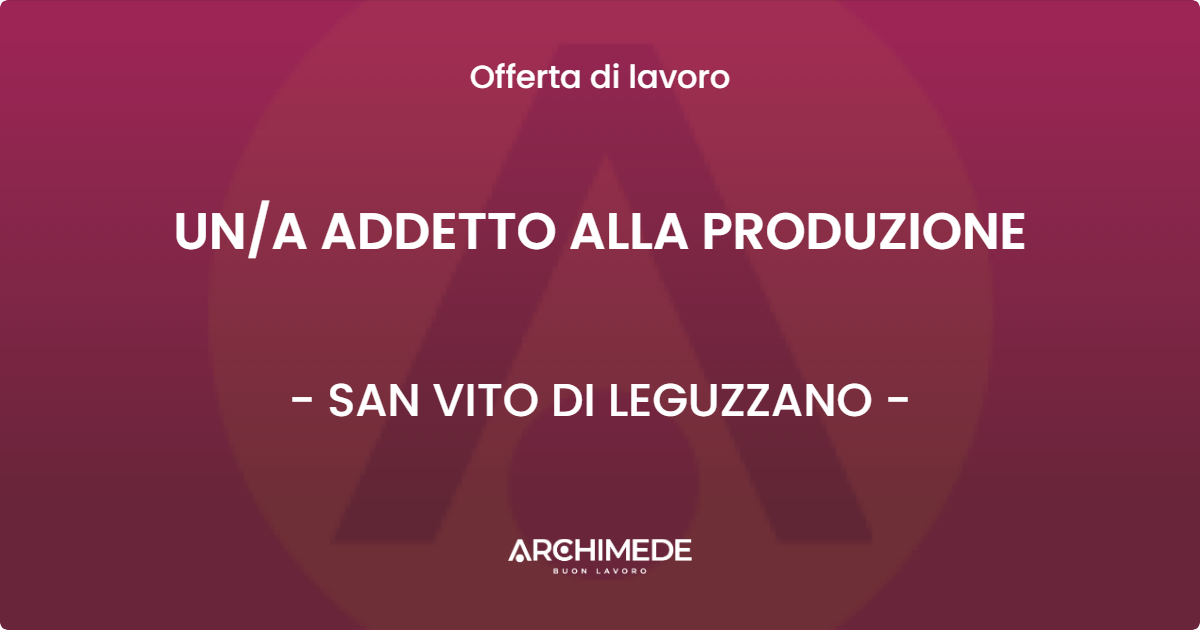 Offerta di lavoro

UN/A ADDETTO ALLA PRODUZIONE

- SAN VITO DI LEGUZZANO -

ARCHIMEDE
BUON LAVORO